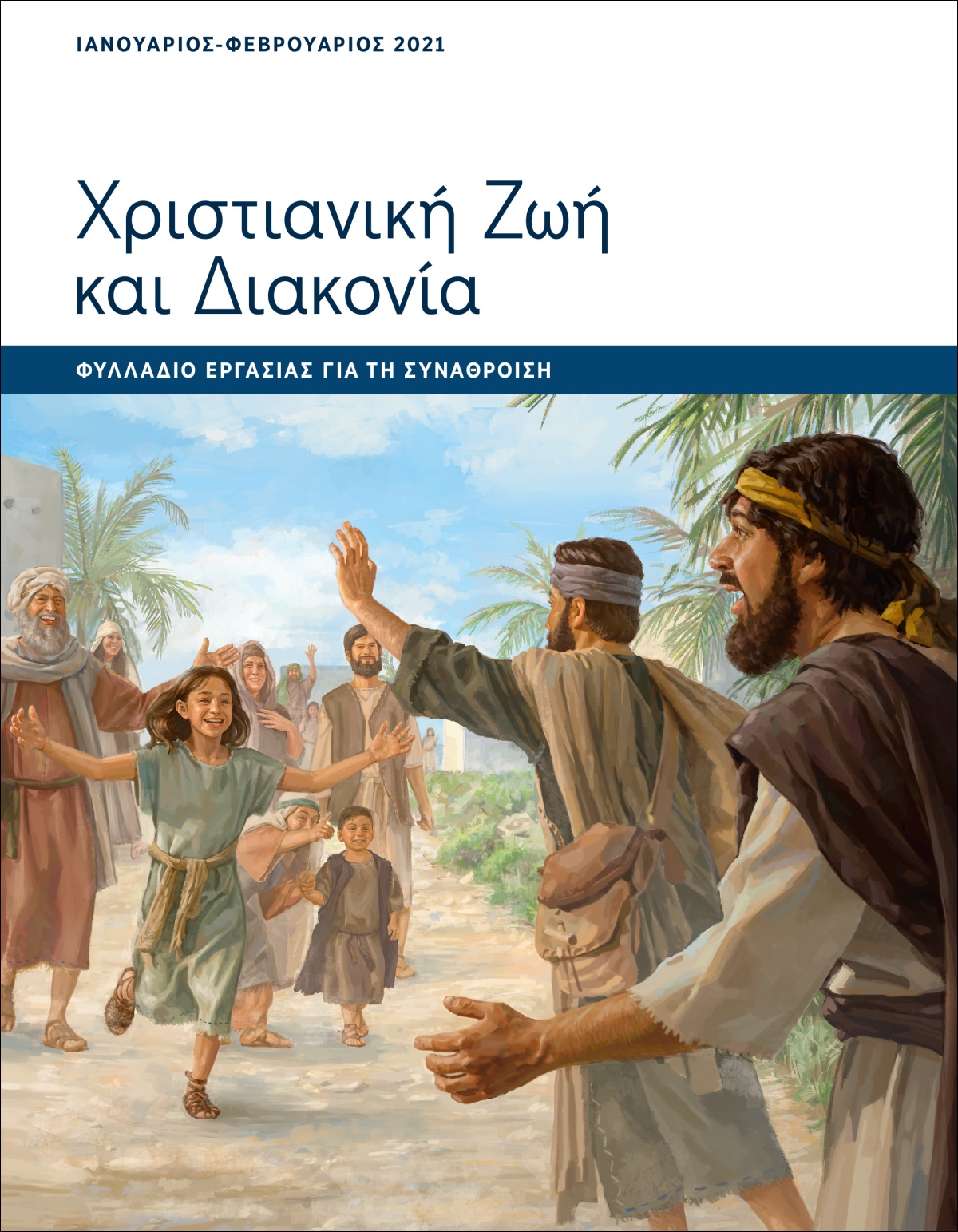 ΙΑΝΟΥΑΡΙΟΣ-ΦΕΒΡΟΥΑΡΙΟΣ 2021

Χριστιανική Ζωή και Διακονία

ΦΥΛΛΑΔΙΟ ΕΡΓΑΣΙΑΣ ΓΙΑ ΤΗ ΣΥΝΑΘΡΟΙΣΗ